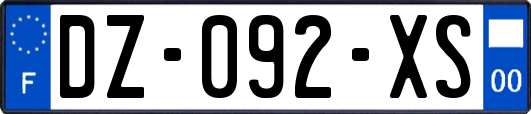 F

DZ-092-XS

00